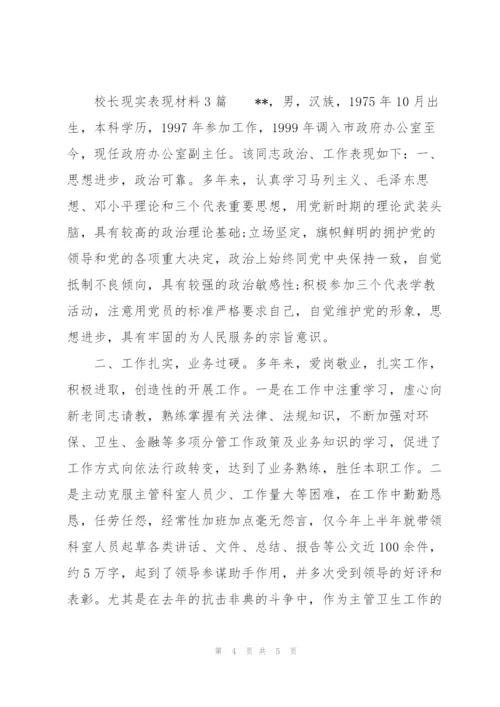 校长现实表现材料3篇 **，男，汉族，1975年10月出生，本科学历，1997年参加工作，1999年调入市政府办公室至今，现任政府办公室副主任。该同志政治、工作表现如下：一、思想进步，政治可靠。多年来，认真学习马列主义、毛泽东思想、邓小平理论和三个代表重要思想，用党新时期的理论武装头脑，具有较高的政治理论基础;立场坚定，旗帜鲜明的拥护党的领导和党的各项重大决定，政治上始终同党中央保持一致，自觉抵制不良倾向，具有较强的政治敏感性;积极参加三个代表学教活动，注意用党员的标准严格要求自己，自觉维护党的形象，思想进步，具有牢固的为人民服务的宗旨意识。

二、工作扎实，业务过硬。多年来，爱岗敬业，扎实工作，积极进取，创造性的开展工作。一是在工作中注重学习，虚心向新老同志请教，熟练掌握有关法律、法规知识，不断加强对环保、卫生、金融等多项分管工作政策及业务知识的学习，促进了工作方式向依法行政转变，达到了业务熟练，胜任本职工作。二是主动克服主管科室人员少、工作量大等困难，在工作中勤勤恳恳，任劳任怨，经常性加班加点毫无怨言，仅今年上半年就带领科室人员起草各类讲话、文件、总结、报告等公文近100余件，约5万字，起到了领导参谋助手作用，并多次受到领导的好评和表彰。尤其是在去年的抗击非典的斗争中，作为主管卫生工作的

第 4 页 共 5 页